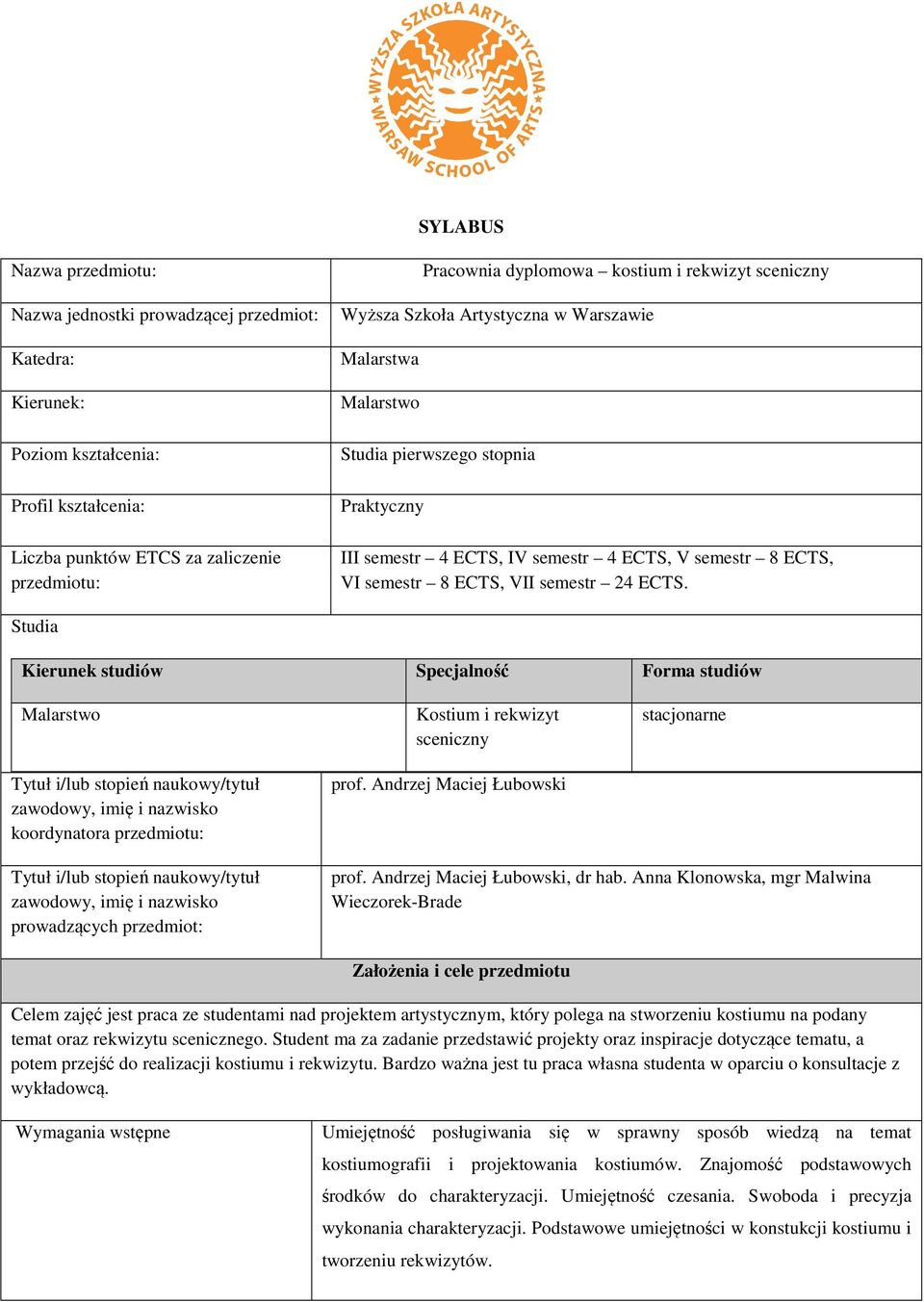 WYŻSZA SZKOŁA ARTYSTYCZNA WARSAW SCHOOL OF ARTS

SYLABUS

| Nazwa przedmiotu: | Pracownia dyplomowa – kostium i rekwizyt sceniczny |
|---|---|
| Nazwa jednostki prowadzącej przedmiot: | Wyższa Szkoła Artystyczna w Warszawie |
| Katedra: | Malarstwa |
| Kierunek: | Malarstwo |
| Poziom kształcenia: | Studia pierwszego stopnia |
| Profil kształcenia: | Praktyczny |
| Liczba punktów ETCS za zaliczenie przedmiotu: | III semestr – 4 ECTS, IV semestr – 4 ECTS, V semestr – 8 ECTS, VI semestr – 8 ECTS, VII semestr – 24 ECTS. |

Studia

| Kierunek studiów | Specjalność | Forma studiów |
|---|---|---|
| Malarstwo | Kostium i rekwizyt sceniczny | stacjonarne |

| Tytuł i/lub stopień naukowy/tytuł zawodowy, imię i nazwisko koordynatora przedmiotu: | prof. Andrzej Maciej Łubowski |
|---|---|
| Tytuł i/lub stopień naukowy/tytuł zawodowy, imię i nazwisko prowadzących przedmiot: | prof. Andrzej Maciej Łubowski, dr hab. Anna Klonowska, mgr Malwina Wieczorek-Brade |

Założenia i cele przedmiotu

Celem zajęć jest praca ze studentami nad projektem artystycznym, który polega na stworzeniu kostiumu na podany temat oraz rekwizytu scenicznego. Student ma za zadanie przedstawić projekty oraz inspiracje dotyczące tematu, a potem przejść do realizacji kostiumu i rekwizytu. Bardzo ważna jest tu praca własna studenta w oparciu o konsultacje z wykładowcą.

| Wymagania wstępne | Umiejętność posługiwania się w sprawny sposób wiedzą na temat kostiumografii i projektowania kostiumów. Znajomość podstawowych środków do charakteryzacji. Umiejętność czesania. Swoboda i precyzja wykonania charakteryzacji. Podstawowe umiejętności w konstukcji kostiumu i tworzeniu rekwizytów. |
|---|---|